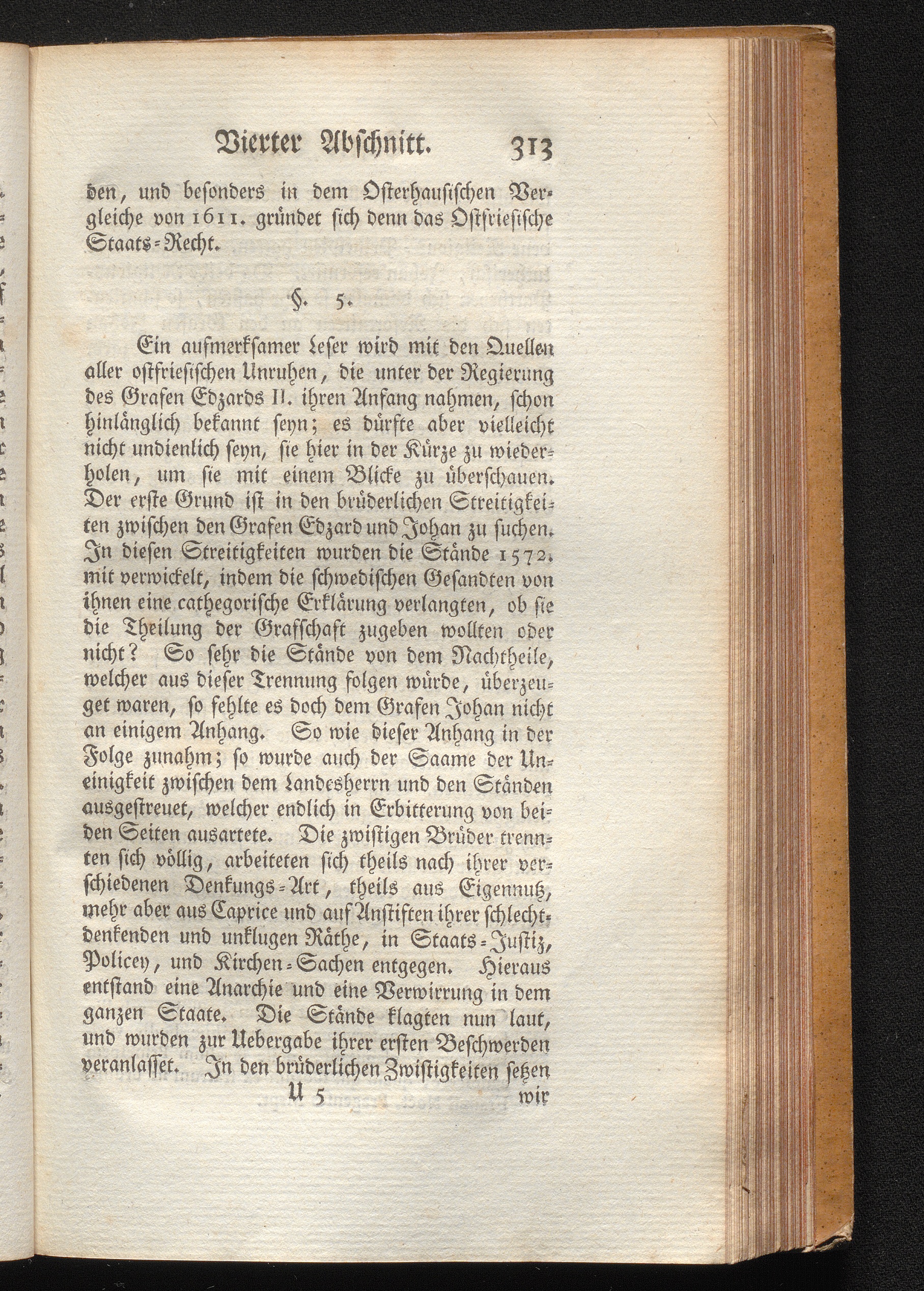 Vierter Abschnitt. 313

den, und besonders in dem Osterhausischen Vergleiche von 1611. gründet sich denn das Ostfriesische Staats-Recht.

§. 5.

Ein aufmerksamer Leser wird mit den Quellen aller ostfriesischen Unruhen, die unter der Regierung des Grafen Edzards II. ihren Anfang nahmen, schon hinlänglich bekannt seyn; es dürfte aber vielleicht nicht undienlich seyn, sie hier in der Kürze zu wiederholen, um sie mit einem Blicke zu überschauen. Der erste Grund ist in den brüderlichen Streitigkeiten zwischen den Grafen Edzard und Johan zu suchen. In diesen Streitigkeiten wurden die Stände 1572. mit verwickelt, indem die schwedischen Gesandten von ihnen eine cathegorische Erklärung verlangten, ob sie die Theilung der Grafschaft zugeben wollten oder nicht? So sehr die Stände von dem Nachtheile, welcher aus dieser Trennung folgen würde, überzeuget waren, so fehlte es doch dem Grafen Johan nicht an einigem Anhang. So wie dieser Anhang in der Folge zunahm; so wurde auch der Saame der Uneinigkeit zwischen dem Landesherrn und den Ständen ausgestreuet, welcher endlich in Erbitterung von beiden Seiten ausartete. Die zwistigen Brüder trennten sich völlig, arbeiteten sich theils nach ihrer verschiedenen Denkungs-Art, theils aus Eigennutz, mehr aber aus Caprice und auf Anstiften ihrer schlechtdenkenden und unklugen Räthe, in Staats-Justiz, Policey, und Kirchen-Sachen entgegen. Hieraus entstand eine Anarchie und eine Verwirrung in dem ganzen Staate. Die Stände klagten nun laut, und wurden zur Uebergabe ihrer ersten Beschwerden veranlasset. In den brüderlichen Zwistigkeiten setzen

U 5 wir